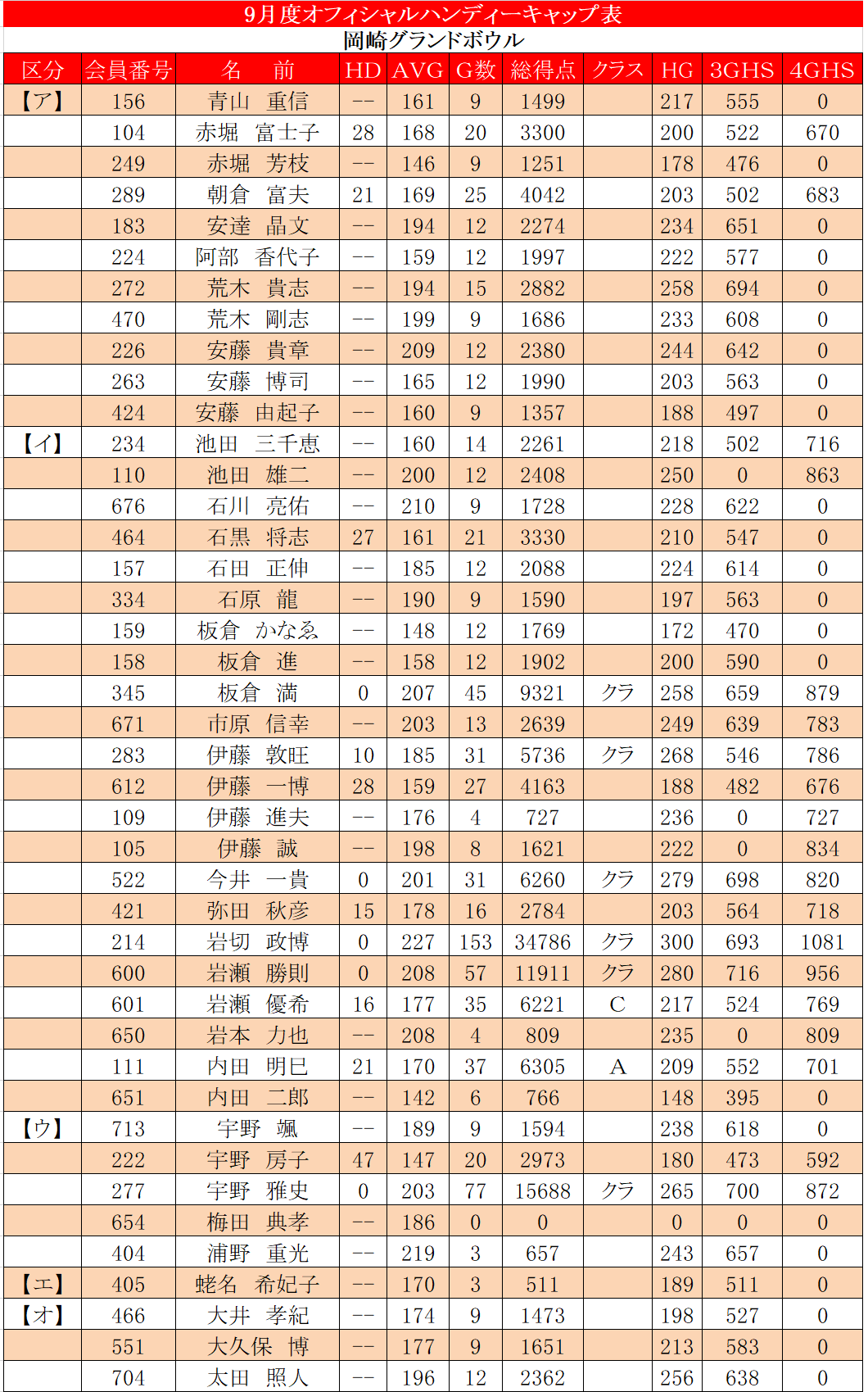 9月度オフィシャルハンディーキャップ表
岡崎グランドボウル

| 区分 | 会員番号 | 名　前 | HD | AVG | G数 | 総得点 | クラス | HG | 3GHS | 4GHS |
|---|---|---|---|---|---|---|---|---|---|---|
| 【ア】 | 156 | 青山　重信 | -- | 161 | 9 | 1499 | | 217 | 555 | 0 |
| | 104 | 赤堀　富士子 | 28 | 168 | 20 | 3300 | | 200 | 522 | 670 |
| | 249 | 赤堀　芳枝 | -- | 146 | 9 | 1251 | | 178 | 476 | 0 |
| | 289 | 朝倉　富夫 | 21 | 169 | 25 | 4042 | | 203 | 502 | 683 |
| | 183 | 安達　晶文 | -- | 194 | 12 | 2274 | | 234 | 651 | 0 |
| | 224 | 阿部　香代子 | -- | 159 | 12 | 1997 | | 222 | 577 | 0 |
| | 272 | 荒木　貴志 | -- | 194 | 15 | 2882 | | 258 | 694 | 0 |
| | 470 | 荒木　剛志 | -- | 199 | 9 | 1686 | | 233 | 608 | 0 |
| | 226 | 安藤　貴章 | -- | 209 | 12 | 2380 | | 244 | 642 | 0 |
| | 263 | 安藤　博司 | -- | 165 | 12 | 1990 | | 203 | 563 | 0 |
| | 424 | 安藤　由起子 | -- | 160 | 9 | 1357 | | 188 | 497 | 0 |
| 【イ】 | 234 | 池田　三千恵 | -- | 160 | 14 | 2261 | | 218 | 502 | 716 |
| | 110 | 池田　雄二 | -- | 200 | 12 | 2408 | | 250 | 0 | 863 |
| | 676 | 石川　亮佑 | -- | 210 | 9 | 1728 | | 228 | 622 | 0 |
| | 464 | 石黒　将志 | 27 | 161 | 21 | 3330 | | 210 | 547 | 0 |
| | 157 | 石田　正伸 | -- | 185 | 12 | 2088 | | 224 | 614 | 0 |
| | 334 | 石原　龍 | -- | 190 | 9 | 1590 | | 197 | 563 | 0 |
| | 159 | 板倉　かなゑ | -- | 148 | 12 | 1769 | | 172 | 470 | 0 |
| | 158 | 板倉　進 | -- | 158 | 12 | 1902 | | 200 | 590 | 0 |
| | 345 | 板倉　満 | 0 | 207 | 45 | 9321 | クラ | 258 | 659 | 879 |
| | 671 | 市原　信幸 | -- | 203 | 13 | 2639 | | 249 | 639 | 783 |
| | 283 | 伊藤　敦旺 | 10 | 185 | 31 | 5736 | クラ | 268 | 546 | 786 |
| | 612 | 伊藤　一博 | 28 | 159 | 27 | 4163 | | 188 | 482 | 676 |
| | 109 | 伊藤　進夫 | -- | 176 | 4 | 727 | | 236 | 0 | 727 |
| | 105 | 伊藤　誠 | -- | 198 | 8 | 1621 | | 222 | 0 | 834 |
| | 522 | 今井　一貴 | 0 | 201 | 31 | 6260 | クラ | 279 | 698 | 820 |
| | 421 | 弥田　秋彦 | 15 | 178 | 16 | 2784 | | 203 | 564 | 718 |
| | 214 | 岩切　政博 | 0 | 227 | 153 | 34786 | クラ | 300 | 693 | 1081 |
| | 600 | 岩瀬　勝則 | 0 | 208 | 57 | 11911 | クラ | 280 | 716 | 956 |
| | 601 | 岩瀬　優希 | 16 | 177 | 35 | 6221 | C | 217 | 524 | 769 |
| | 650 | 岩本　力也 | -- | 208 | 4 | 809 | | 235 | 0 | 809 |
| | 111 | 内田　明巳 | 21 | 170 | 37 | 6305 | A | 209 | 552 | 701 |
| | 651 | 内田　二郎 | -- | 142 | 6 | 766 | | 148 | 395 | 0 |
| 【ウ】 | 713 | 宇野　颯 | -- | 189 | 9 | 1594 | | 238 | 618 | 0 |
| | 222 | 宇野　房子 | 47 | 147 | 20 | 2973 | | 180 | 473 | 592 |
| | 277 | 宇野　雅史 | 0 | 203 | 77 | 15688 | クラ | 265 | 700 | 872 |
| | 654 | 梅田　典孝 | -- | 186 | 0 | 0 | | 0 | 0 | 0 |
| | 404 | 浦野　重光 | -- | 219 | 3 | 657 | | 243 | 657 | 0 |
| 【エ】 | 405 | 蛯名　希妃子 | -- | 170 | 3 | 511 | | 189 | 511 | 0 |
| 【オ】 | 466 | 大井　孝紀 | -- | 174 | 9 | 1473 | | 198 | 527 | 0 |
| | 551 | 大久保　博 | -- | 177 | 9 | 1651 | | 213 | 583 | 0 |
| | 704 | 太田　照人 | -- | 196 | 12 | 2362 | | 256 | 638 | 0 |